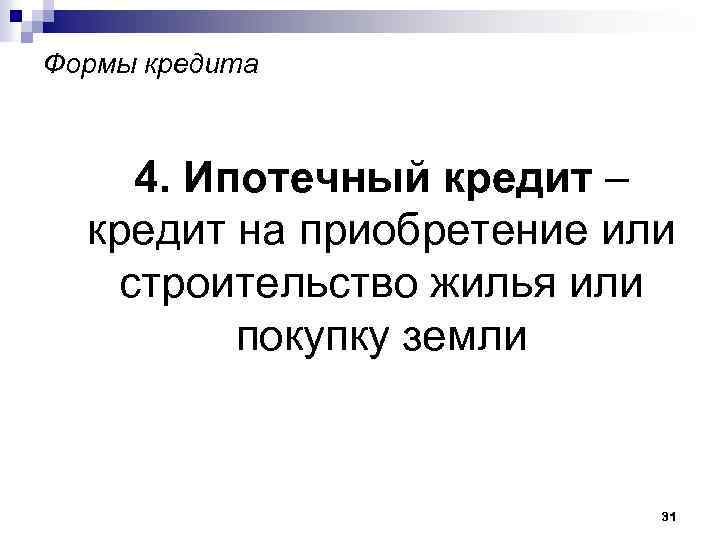 Формы кредита

4. Ипотечный кредит – кредит на приобретение или строительство жилья или покупку земли

31